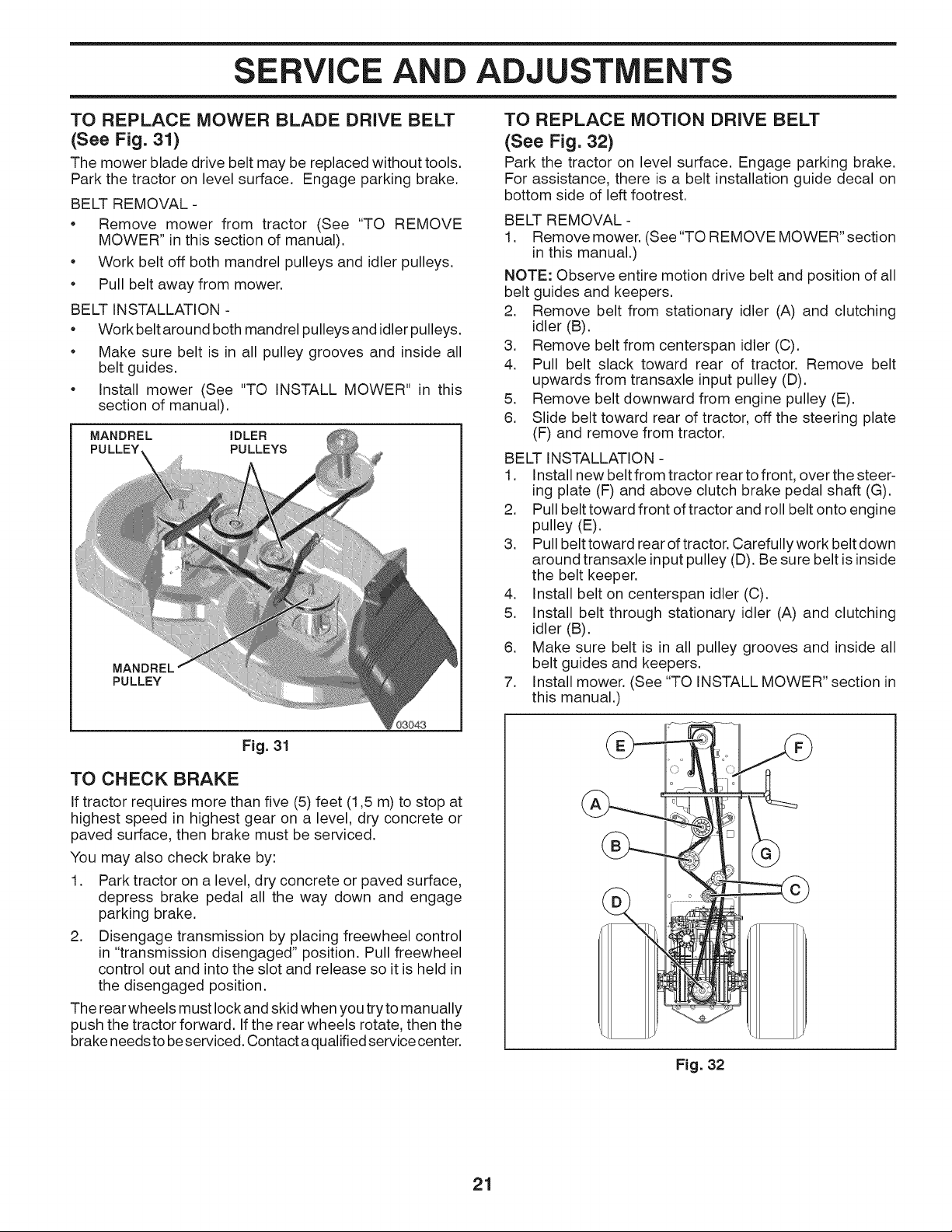 SERVICE AND ADJUSTMENTS

TO REPLACE MOWER BLADE DRIVE BELT (See Fig. 31)

The mower blade drive belt may be replaced without tools. Park the tractor on level surface. Engage parking brake.

BELT REMOVAL -

• Remove mower from tractor (See "TO REMOVE MOWER" in this section of manual).

• Work belt off both mandrel pulleys and idler pulleys.

• Pull belt away from mower.

BELT INSTALLATION -

• Work belt around both mandrel pulleys and idler pulleys.

• Make sure belt is in all pulley grooves and inside all belt guides.

• Install mower (See "TO INSTALL MOWER" in this section of manual).

MANDREL PULLEY

IDLER PULLEYS

MANDREL PULLEY

03043

Fig. 31

TO CHECK BRAKE

If tractor requires more than five (5) feet (1,5 m) to stop at highest speed in highest gear on a level, dry concrete or paved surface, then brake must be serviced.

You may also check brake by:

1. Park tractor on a level, dry concrete or paved surface, depress brake pedal all the way down and engage parking brake.

2. Disengage transmission by placing freewheel control in "transmission disengaged" position. Pull freewheel control out and into the slot and release so it is held in the disengaged position.

The rear wheels must lock and skid when you try to manually push the tractor forward. If the rear wheels rotate, then the brake needs to be serviced. Contact a qualified service center.

TO REPLACE MOTION DRIVE BELT (See Fig. 32)

Park the tractor on level surface. Engage parking brake. For assistance, there is a belt installation guide decal on bottom side of left footrest.

BELT REMOVAL -

1. Remove mower. (See "TO REMOVE MOWER" section in this manual.)

NOTE: Observe entire motion drive belt and position of all belt guides and keepers.

2. Remove belt from stationary idler (A) and clutching idler (B).

3. Remove belt from centerspan idler (C).

4. Pull belt slack toward rear of tractor. Remove belt upwards from transaxle input pulley (D).

5. Remove belt downward from engine pulley (E).

6. Slide belt toward rear of tractor, off the steering plate (F) and remove from tractor.

BELT INSTALLATION -

1. Install new belt from tractor rear to front, over the steering plate (F) and above clutch brake pedal shaft (G).

2. Pull belt toward front of tractor and roll belt onto engine pulley (E).

3. Pull belt toward rear of tractor. Carefully work belt down around transaxle input pulley (D). Be sure belt is inside the belt keeper.

4. Install belt on centerspan idler (C).

5. Install belt through stationary idler (A) and clutching idler (B).

6. Make sure belt is in all pulley grooves and inside all belt guides and keepers.

7. Install mower. (See "TO INSTALL MOWER" section in this manual.)

E

F

A

B

G

C

D

Fig. 32

21